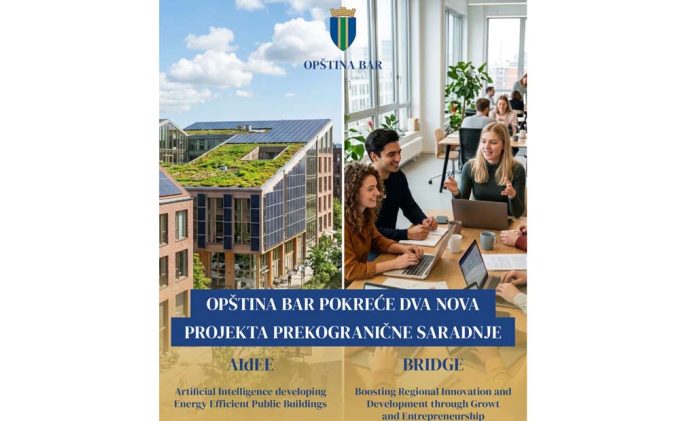 OPŠTINA BAR

OPŠTINA BAR POKREĆE DVA NOVA PROJEKTA PREKOGRANIČNE SARADNJE

AIdEE

Artificial Intelligence developing Energy Efficient Public Buildings

BRIDGE

Boosting Regional Innovation and Development through Growt and Entrepreneurship